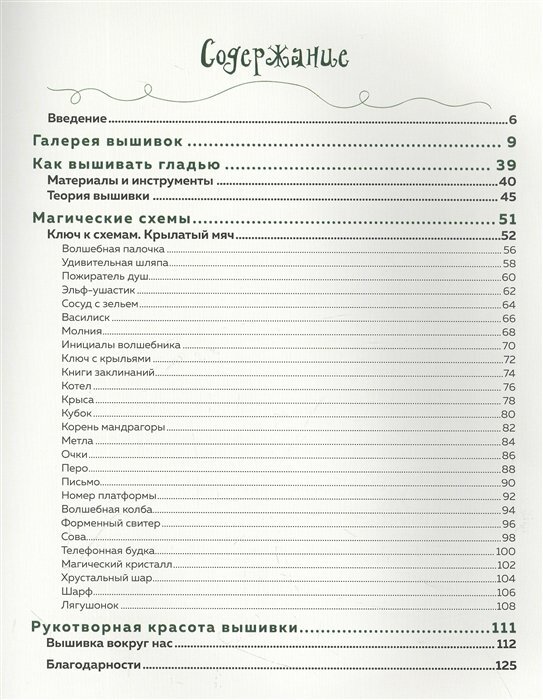 Содержание

Введение 6

Галерея вышивок 9

Как вышивать гладью 39
Материалы и инструменты 40
Теория вышивки 45

Магические схемы 51
Ключ к схемам. Крылатый мяч 52
Волшебная палочка 56
Удивительная шляпа 58
Пожиратель душ 60
Эльф-ушастик 62
Сосуд с зельем 64
Василиск 66
Молния 68
Инициалы волшебника 70
Ключ с крыльями 72
Книги заклинаний 74
Котел 76
Крыса 78
Кубок 80
Корень мандрагоры 82
Метла 84
Очки 86
Перо 88
Письмо 90
Номер платформы 92
Волшебная колба 94
Форменный свитер 96
Сова 98
Телефонная будка 100
Магический кристалл 102
Хрустальный шар 104
Шарф 106
Лягушонок 108

Рукотворная красота вышивки 111
Вышивка вокруг нас 112

Благодарности 125